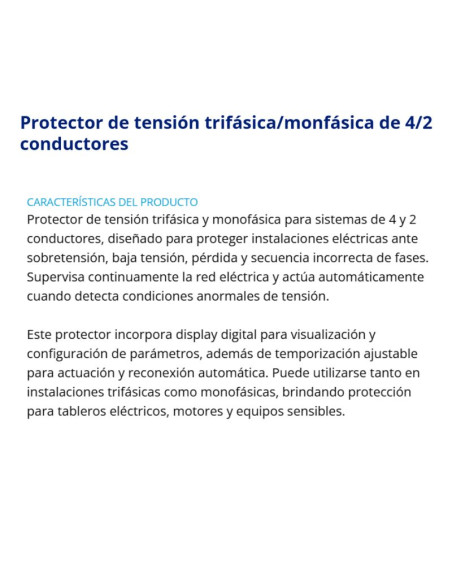 Protector de tensión trifásica/monfásica de 4/2 conductores

CARACTERÍSTICAS DEL PRODUCTO
Protector de tensión trifásica y monofásica para sistemas de 4 y 2 conductores, diseñado para proteger instalaciones eléctricas ante sobretensión, baja tensión, pérdida y secuencia incorrecta de fases. Supervisa continuamente la red eléctrica y actúa automáticamente cuando detecta condiciones anormales de tensión.

Este protector incorpora display digital para visualización y configuración de parámetros, además de temporización ajustable para actuación y reconexión automática. Puede utilizarse tanto en instalaciones trifásicas como monofásicas, brindando protección para tableros eléctricos, motores y equipos sensibles.